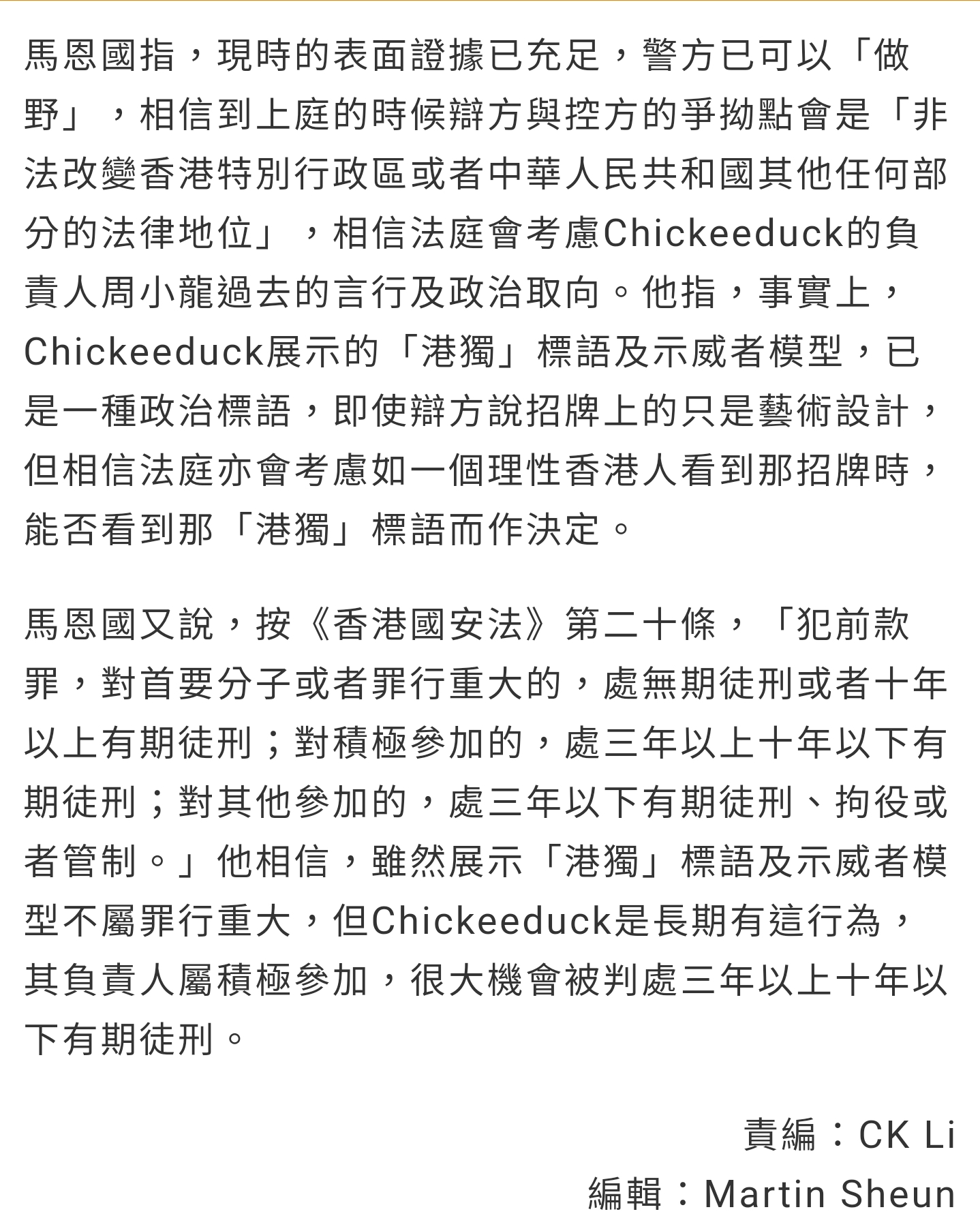 馬恩國指，現時的表面證據已充足，警方已可以「做野」，相信到上庭的時候辯方與控方的爭拗點會是「非法改變香港特別行政區或者中華人民共和國其他任何部分的法律地位」，相信法庭會考慮Chickeeduck的負責人周小龍過去的言行及政治取向。他指，事實上，Chickeeduck展示的「港獨」標語及示威者模型，已是一種政治標語，即使辯方說招牌上的只是藝術設計，但相信法庭亦會考慮如一個理性香港人看到那招牌時，能否看到那「港獨」標語而作決定。

馬恩國又說，按《香港國安法》第二十條，「犯前款罪，對首要分子或者罪行重大的，處無期徒刑或者十年以上有期徒刑；對積極參加的，處三年以上十年以下有期徒刑；對其他參加的，處三年以下有期徒刑、拘役或者管制。」他相信，雖然展示「港獨」標語及示威者模型不屬罪行重大，但Chickeeduck是長期有這行為，其負責人屬積極參加，很大機會被判處三年以上十年以下有期徒刑。

責編：CK Li
編輯：Martin Sheun